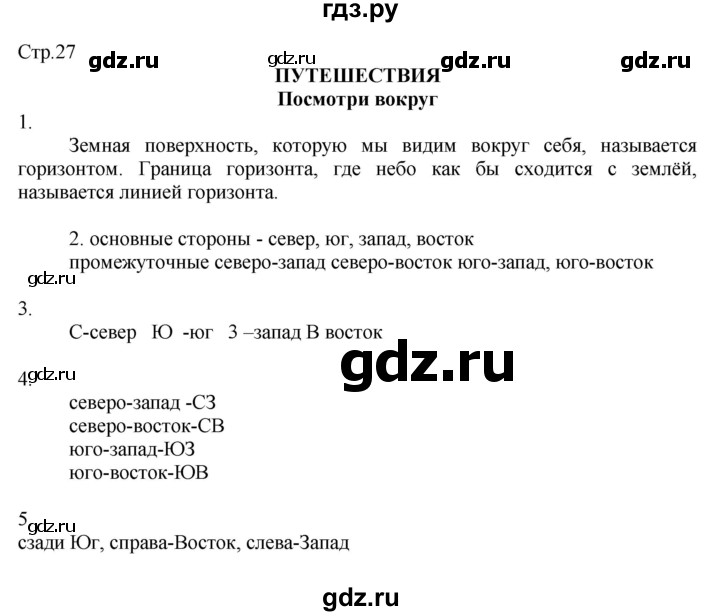 гдз.ру

Стр.27 gdz.ru gdz.ru gdz.ru gdz.ru

ПУТЕШЕСТВИЯ
Посмотри вокруг

1.
Земная поверхность, которую мы видим вокруг себя, называется горизонтом. Граница горизонта, где небо как бы сходится с землёй, называется линией горизонта.

2. основные стороны - север, юг, запад, восток
промежуточные северо-запад северо-восток юго-запад, юго-восток

gdz.ru

3.
С-север Ю -юг З –запад В восток

gdz.ru

4. gdz.ru
северо-запад -СЗ
северо-восток-СВ
юго-запад-ЮЗ
юго-восток-ЮВ

5 gdz.ru
сзади Юг, справа-Восток, слева-Запад

gdz.ru